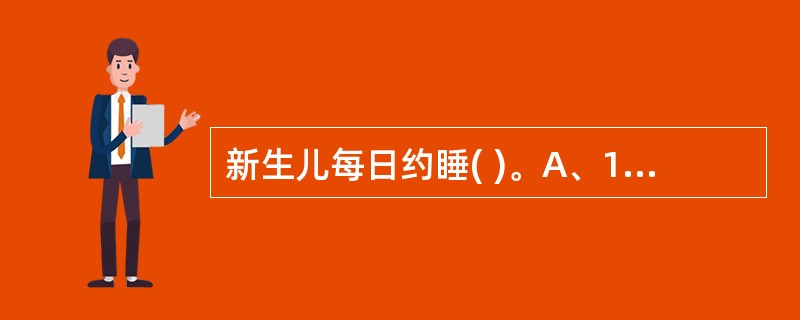 新生儿每日约睡( )。A、1...